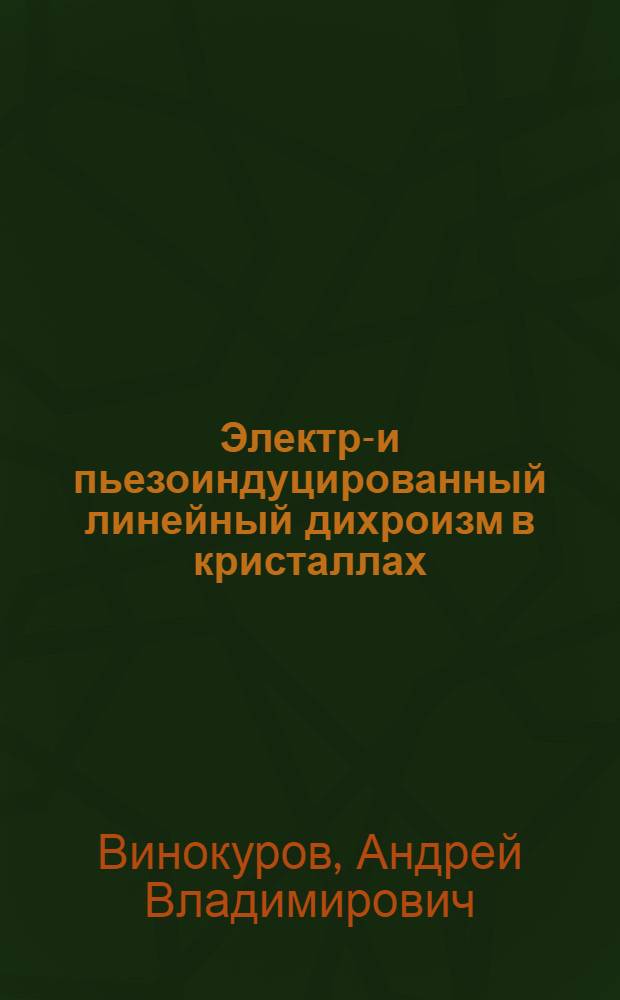 Электр-и пьезоиндуцированный линейный дихроизм в кристаллах

Винокуров, Андрей Владимирович